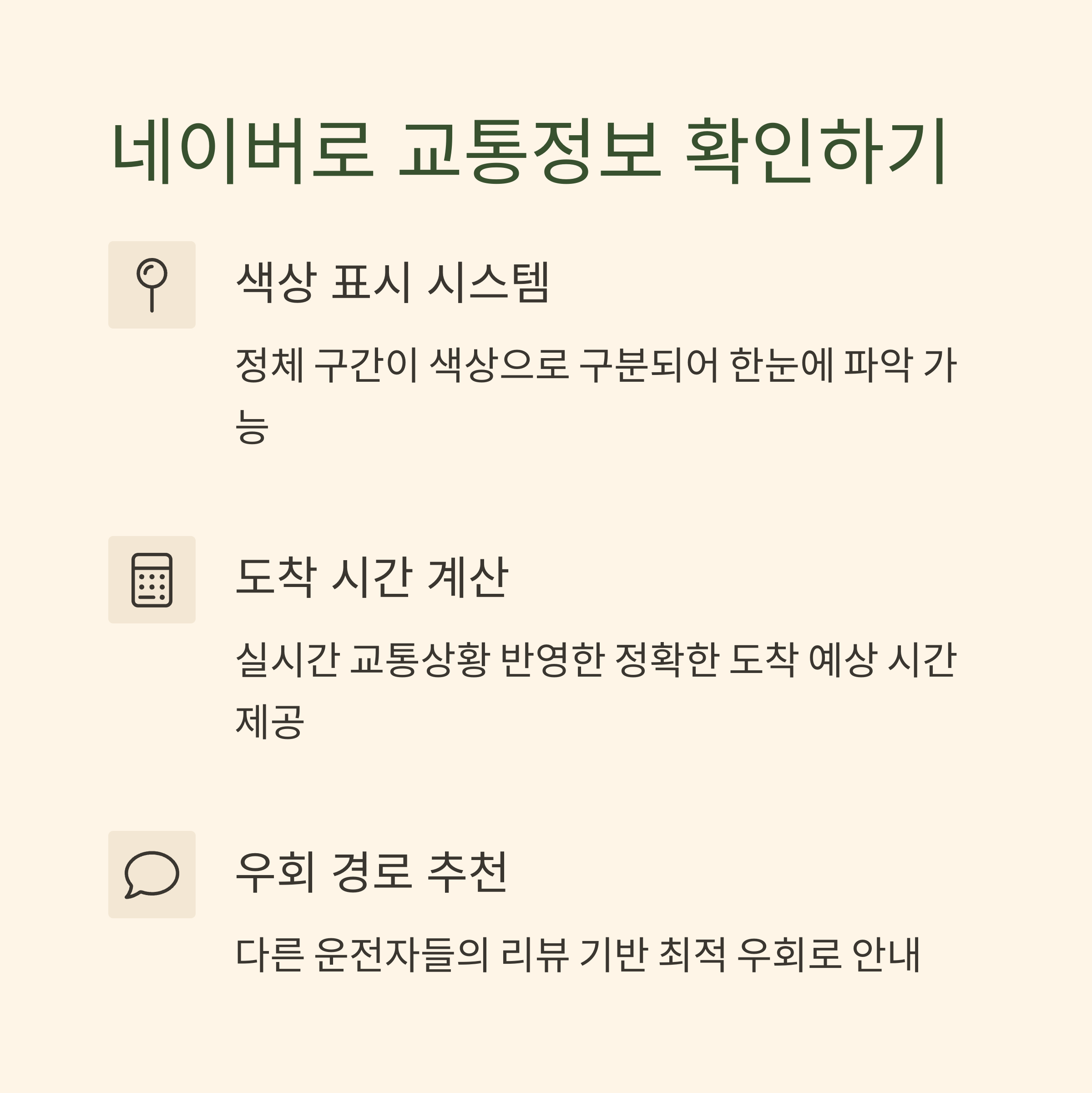 네이버로 교통정보 확인하기

색상 표시 시스템

정체 구간이 색상으로 구분되어 한눈에 파악 가능

도착 시간 계산

실시간 교통상황 반영한 정확한 도착 예상 시간 제공

우회 경로 추천

다른 운전자들의 리뷰 기반 최적 우회로 안내